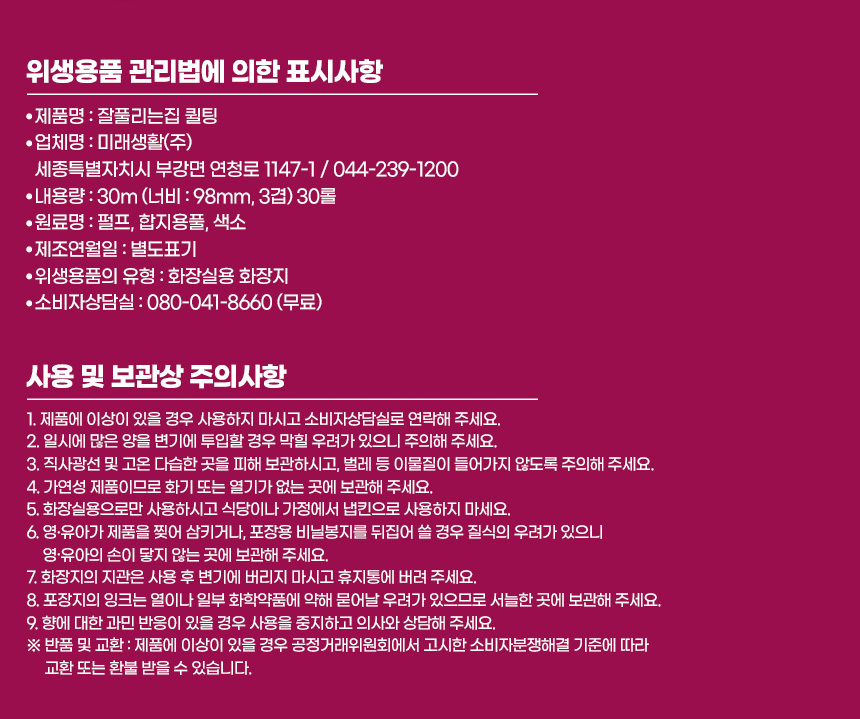 위생용품 관리법에 의한 표시사항

• 제품명 : 잘풀리는집 퀼팅
• 업체명 : 미래생활(주)
세종특별자치시 부강면 연청로 1147-1 / 044-239-1200
• 내용량 : 30m (너비 : 98mm, 3겹) 30롤
• 원료명 : 펄프, 합지용풀, 색소
• 제조연월일 : 별도표기
• 위생용품의 유형 : 화장실용 화장지
• 소비자상담실 : 080-041-8660 (무료)

사용 및 보관상 주의사항

1. 제품에 이상이 있을 경우 사용하지 마시고 소비자상담실로 연락해 주세요.
2. 일시에 많은 양을 변기에 투입할 경우 막힐 우려가 있으니 주의해 주세요.
3. 직사광선 및 고온 다습한 곳을 피해 보관하시고, 벌레 등 이물질이 들어가지 않도록 주의해 주세요.
4. 가연성 제품이므로 화기 또는 열기가 없는 곳에 보관해 주세요.
5. 화장실용으로만 사용하시고 식당이나 가정에서 냅킨으로 사용하지 마세요.
6. 영·유아가 제품을 찢어 삼키거나, 포장용 비닐봉지를 뒤집어 쓸 경우 질식의 우려가 있으니 영·유아의 손이 닿지 않는 곳에 보관해 주세요.
7. 화장지의 지관은 사용 후 변기에 버리지 마시고 휴지통에 버려 주세요.
8. 포장지의 잉크는 열이나 일부 화학약품에 약해 묻어날 우려가 있으므로 서늘한 곳에 보관해 주세요.
9. 향에 대한 과민 반응이 있을 경우 사용을 중지하고 의사와 상담해 주세요.
※ 반품 및 교환 : 제품에 이상이 있을 경우 공정거래위원회에서 고시한 소비자분쟁해결 기준에 따라 교환 또는 환불 받을 수 있습니다.